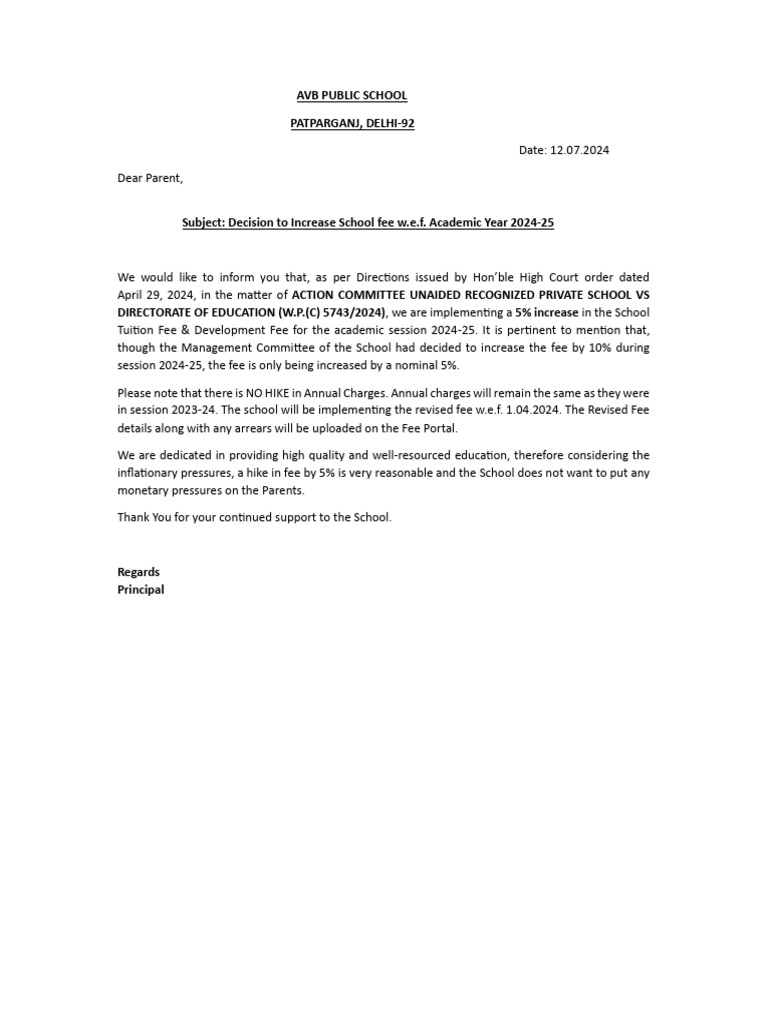 AVB PUBLIC SCHOOL

PATPARGANJ, DELHI-92

Date: 12.07.2024

Dear Parent,

Subject: Decision to Increase School fee w.e.f. Academic Year 2024-25

We would like to inform you that, as per Directions issued by Hon'ble High Court order dated April 29, 2024, in the matter of ACTION COMMITTEE UNAIDED RECOGNIZED PRIVATE SCHOOL VS DIRECTORATE OF EDUCATION (W.P.(C) 5743/2024), we are implementing a 5% increase in the School Tuition Fee & Development Fee for the academic session 2024-25. It is pertinent to mention that, though the Management Committee of the School had decided to increase the fee by 10% during session 2024-25, the fee is only being increased by a nominal 5%.

Please note that there is NO HIKE in Annual Charges. Annual charges will remain the same as they were in session 2023-24. The school will be implementing the revised fee w.e.f. 1.04.2024. The Revised Fee details along with any arrears will be uploaded on the Fee Portal.

We are dedicated in providing high quality and well-resourced education, therefore considering the inflationary pressures, a hike in fee by 5% is very reasonable and the School does not want to put any monetary pressures on the Parents.

Thank You for your continued support to the School.

Regards
Principal